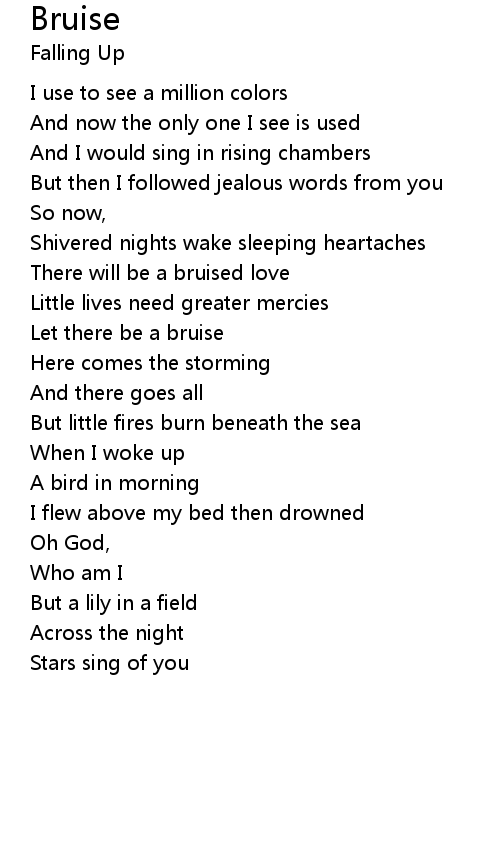 Bruise
Falling Up

I use to see a million colors
And now the only one I see is used
And I would sing in rising chambers
But then I followed jealous words from you
So now,
Shivered nights wake sleeping heartaches
There will be a bruised love
Little lives need greater mercies
Let there be a bruise
Here comes the storming
And there goes all
But little fires burn beneath the sea
When I woke up
A bird in morning
I flew above my bed then drowned
Oh God,
Who am I
But a lily in a field
Across the night
Stars sing of you